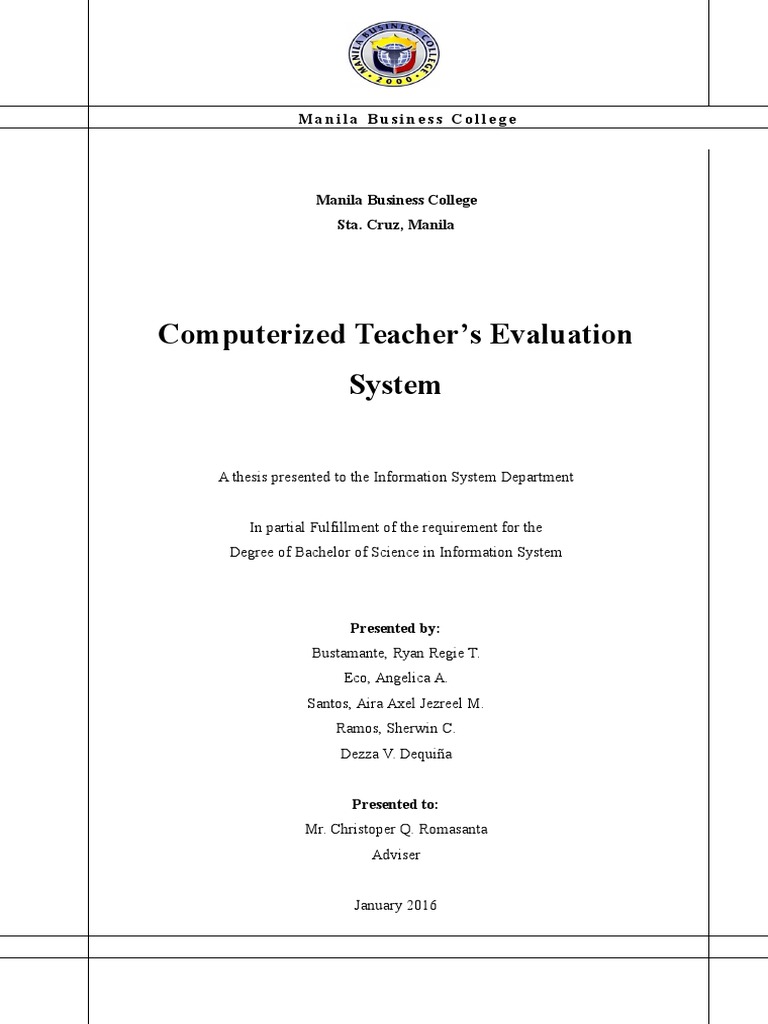 MANILA BUSINESS COLLEGE
2000

Manila Business College

Manila Business College
Sta. Cruz, Manila

Computerized Teacher's Evaluation System

A thesis presented to the Information System Department

In partial Fulfillment of the requirement for the Degree of Bachelor of Science in Information System

Presented by:
Bustamante, Ryan Regie T.
Eco, Angelica A.
Santos, Aira Axel Jezreel M.
Ramos, Sherwin C.
Dezza V. Dequiña

Presented to:
Mr. Christoper Q. Romasanta
Adviser

January 2016